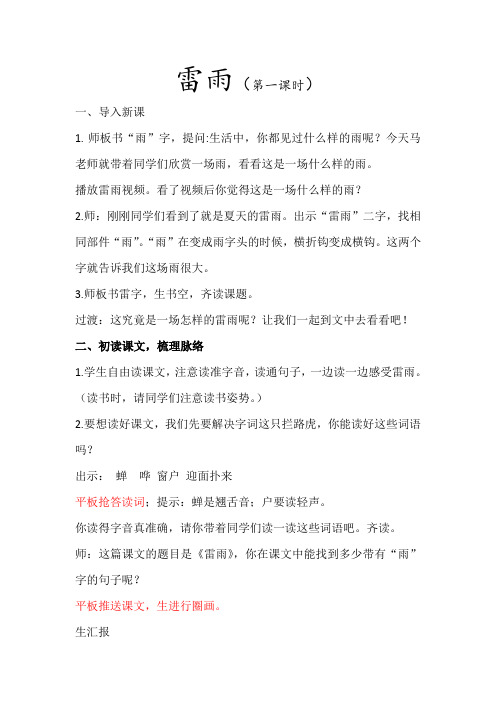 雷雨（第一课时）

一、导入新课

1. 师板书“雨”字，提问:生活中，你都见过什么样的雨呢？今天马老师就带着同学们欣赏一场雨，看看这是一场什么样的雨。

播放雷雨视频。看了视频后你觉得这是一场什么样的雨？

2.师：刚刚同学们看到了就是夏天的雷雨。出示“雷雨”二字，找相同部件“雨”。“雨”在变成雨字头的时候，横折钩变成横钩。这两个字就告诉我们这场雨很大。

3.师板书雷字，生书空，齐读课题。

过渡：这究竟是一场怎样的雷雨呢？让我们一起到文中去看看吧！

二、初读课文，梳理脉络

1.学生自由读课文，注意读准字音，读通句子，一边读一边感受雷雨。（读书时，请同学们注意读书姿势。）

2.要想读好课文，我们先要解决字词这只拦路虎，你能读好这些词语吗？

出示： 蝉 哗 窗户 迎面扑来

平板抢答读词：提示：蝉是翘舌音；户要读轻声。

你读得字音真准确，请你带着同学们读一读这些词语吧。齐读。

师：这篇课文的题目是《雷雨》，你在课文中能找到多少带有“雨”字的句子呢？

平板推送课文，生进行圈画。

生汇报